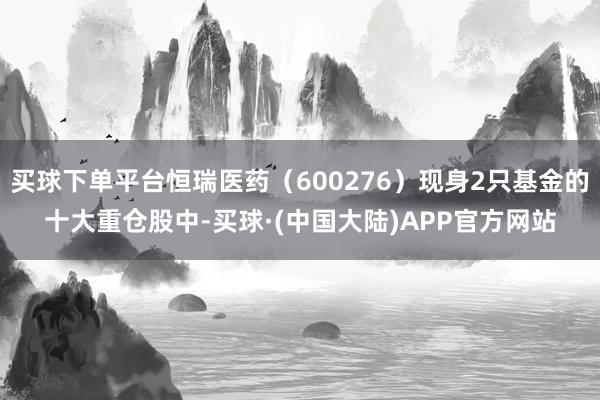 买球下单平台恒瑞医药（600276）现身2只基金的十大重仓股中-买球·(中国大陆)APP官方网站